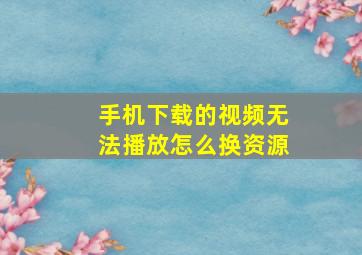 手机下载的视频无法播放怎么换资源